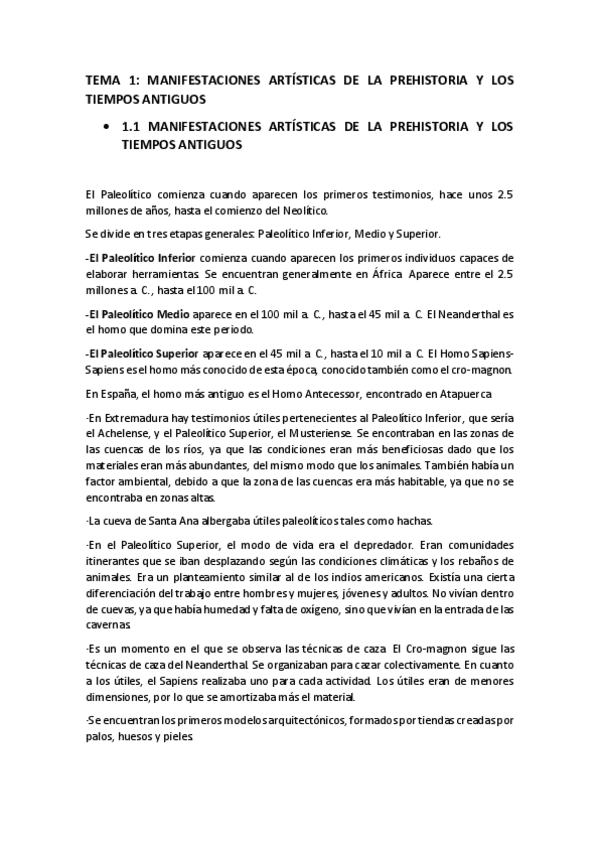 TEMA 1: MANIFESTACIONES ARTÍSTICAS DE LA PREHISTORIA Y LOS TIEMPOS ANTIGUOS

• 1.1 MANIFESTACIONES ARTÍSTICAS DE LA PREHISTORIA Y LOS TIEMPOS ANTIGUOS

El Paleolítico comienza cuando aparecen los primeros testimonios, hace unos 2.5 millones de años, hasta el comienzo del Neolítico.

Se divide en tres etapas generales: Paleolítico Inferior, Medio y Superior.

-El Paleolítico Inferior comienza cuando aparecen los primeros individuos capaces de elaborar herramientas. Se encuentran generalmente en África. Aparece entre el 2.5 millones a. C., hasta el 100 mil a. C.

-El Paleolítico Medio aparece en el 100 mil a. C., hasta el 45 mil a. C. El Neanderthal es el homo que domina este periodo.

-El Paleolítico Superior aparece en el 45 mil a. C., hasta el 10 mil a. C. El Homo Sapiens-Sapiens es el homo más conocido de esta época, conocido también como el cro-magnon.

En España, el homo más antiguo es el Homo Antecessor, encontrado en Atapuerca

·En Extremadura hay testimonios útiles pertenecientes al Paleolítico Inferior, que sería el Achelense, y el Paleolítico Superior, el Musteriense. Se encontraban en las zonas de las cuencas de los ríos, ya que las condiciones eran más beneficiosas dado que los materiales eran más abundantes, del mismo modo que los animales. También había un factor ambiental, debido a que la zona de las cuencas era más habitable, ya que no se encontraba en zonas altas.

·La cueva de Santa Ana albergaba útiles paleolíticos tales como hachas.

·En el Paleolítico Superior, el modo de vida era el depredador. Eran comunidades itinerantes que se iban desplazando según las condiciones climáticas y los rebaños de animales. Era un planteamiento similar al de los indios americanos. Existía una cierta diferenciación del trabajo entre hombres y mujeres, jóvenes y adultos. No vivían dentro de cuevas, ya que había humedad y falta de oxígeno, sino que vivían en la entrada de las cavernas.

·Es un momento en el que se observa las técnicas de caza. El Cro-magnon sigue las técnicas de caza del Neanderthal. Se organizaban para cazar colectivamente. En cuanto a los útiles, el Sapiens realizaba uno para cada actividad. Los útiles eran de menores dimensiones, por lo que se amortizaba más el material.

·Se encuentran los primeros modelos arquitectónicos, formados por tiendas creadas por palos, huesos y pieles.